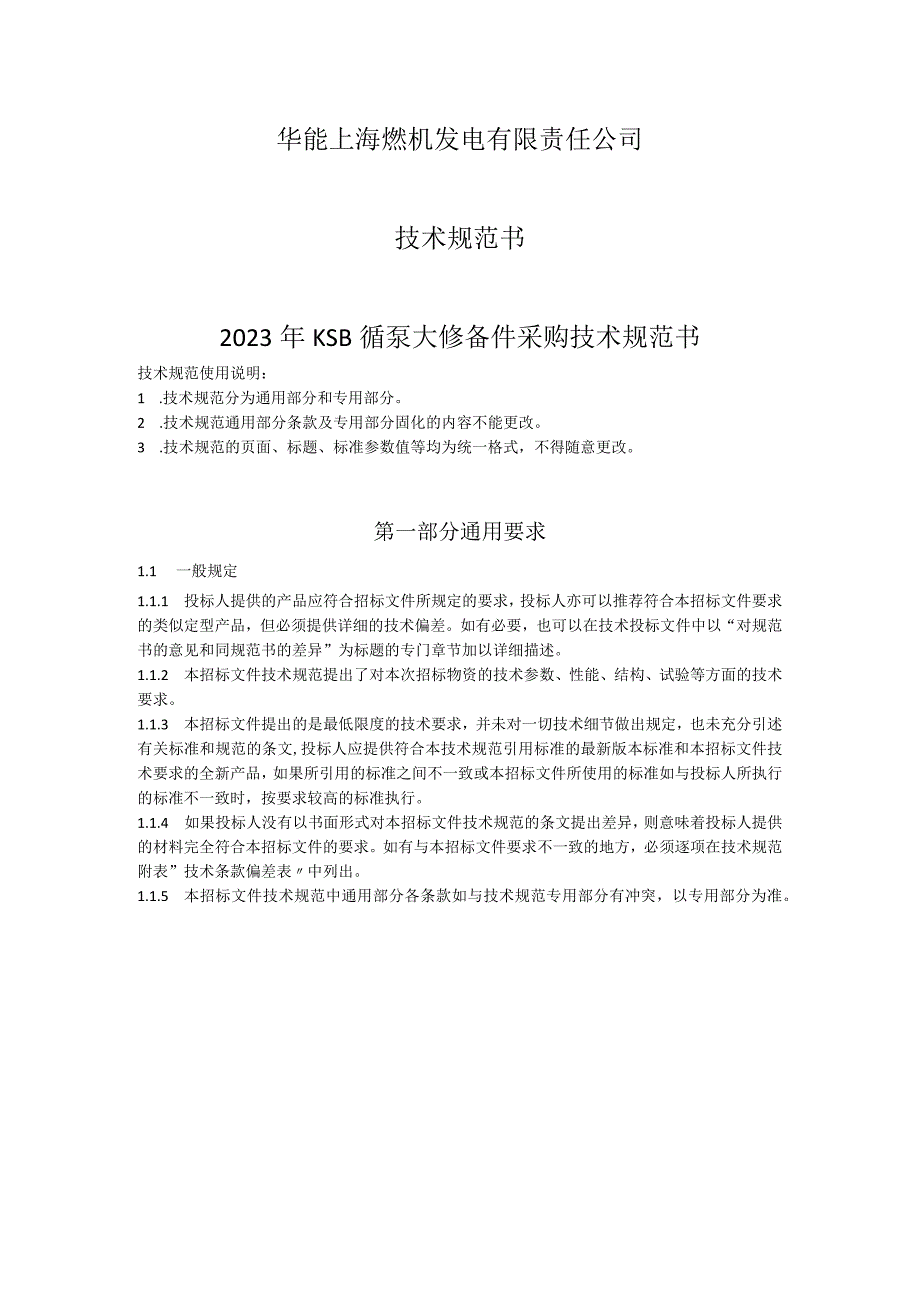 华能上海燃机发电有限责任公司

技术规范书

2023年KSB循泵大修备件采购技术规范书

技术规范使用说明：
1 .技术规范分为通用部分和专用部分。
2 .技术规范通用部分条款及专用部分固化的内容不能更改。
3 .技术规范的页面、标题、标准参数值等均为统一格式，不得随意更改。

第一部分通用要求

1.1 一般规定

1.1.1 投标人提供的产品应符合招标文件所规定的要求，投标人亦可以推荐符合本招标文件要求的类似定型产品，但必须提供详细的技术偏差。如有必要，也可以在技术投标文件中以“对规范书的意见和同规范书的差异”为标题的专门章节加以详细描述。

1.1.2 本招标文件技术规范提出了对本次招标物资的技术参数、性能、结构、试验等方面的技术要求。

1.1.3 本招标文件提出的是最低限度的技术要求，并未对一切技术细节做出规定，也未充分引述有关标准和规范的条文，投标人应提供符合本技术规范引用标准的最新版本标准和本招标文件技术要求的全新产品，如果所引用的标准之间不一致或本招标文件所使用的标准如与投标人所执行的标准不一致时，按要求较高的标准执行。

1.1.4 如果投标人没有以书面形式对本招标文件技术规范的条文提出差异，则意味着投标人提供的材料完全符合本招标文件的要求。如有与本招标文件要求不一致的地方，必须逐项在技术规范附表”技术条款偏差表〃中列出。

1.1.5 本招标文件技术规范中通用部分各条款如与技术规范专用部分有冲突，以专用部分为准。